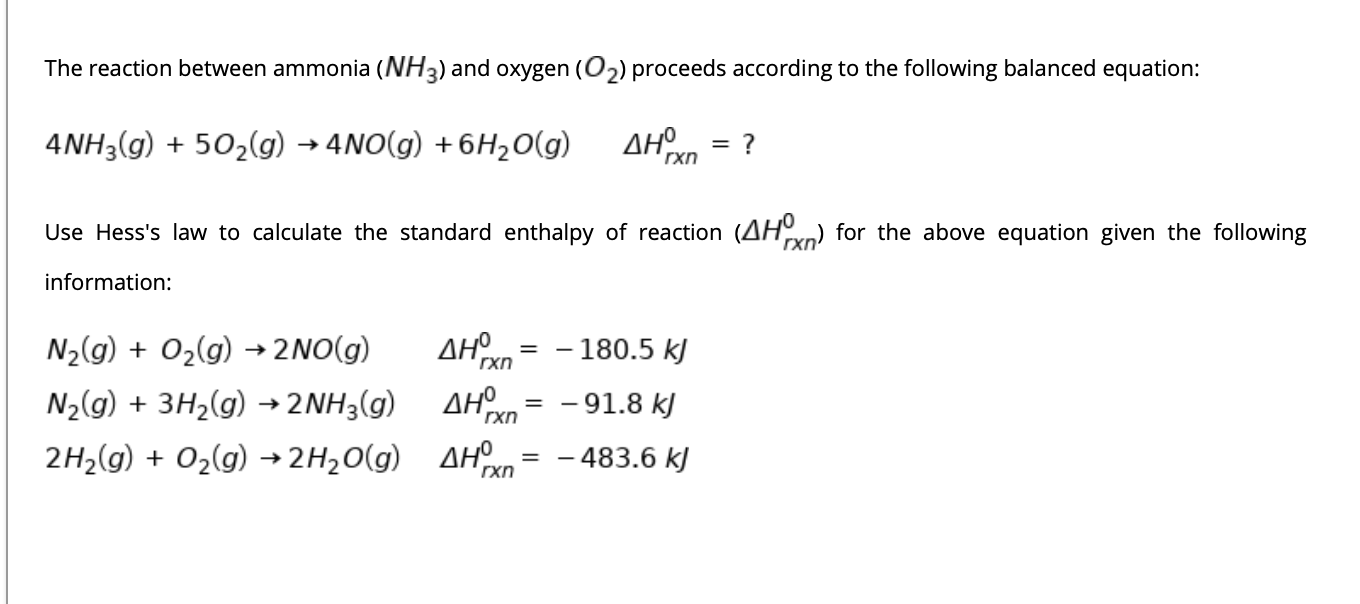 The reaction between ammonia ($NH_3$) and oxygen ($O_2$) proceeds according to the following balanced equation:

$4NH_3(g) + 5O_2(g) \rightarrow 4NO(g) + 6H_2O(g) \quad \Delta H^0_{rxn} = ?$

Use Hess's law to calculate the standard enthalpy of reaction ($\Delta H^0_{rxn}$) for the above equation given the following information:

$N_2(g) + O_2(g) \rightarrow 2NO(g) \quad \Delta H^0_{rxn} = -180.5\ kJ$
$N_2(g) + 3H_2(g) \rightarrow 2NH_3(g) \quad \Delta H^0_{rxn} = -91.8\ kJ$
$2H_2(g) + O_2(g) \rightarrow 2H_2O(g) \quad \Delta H^0_{rxn} = -483.6\ kJ$